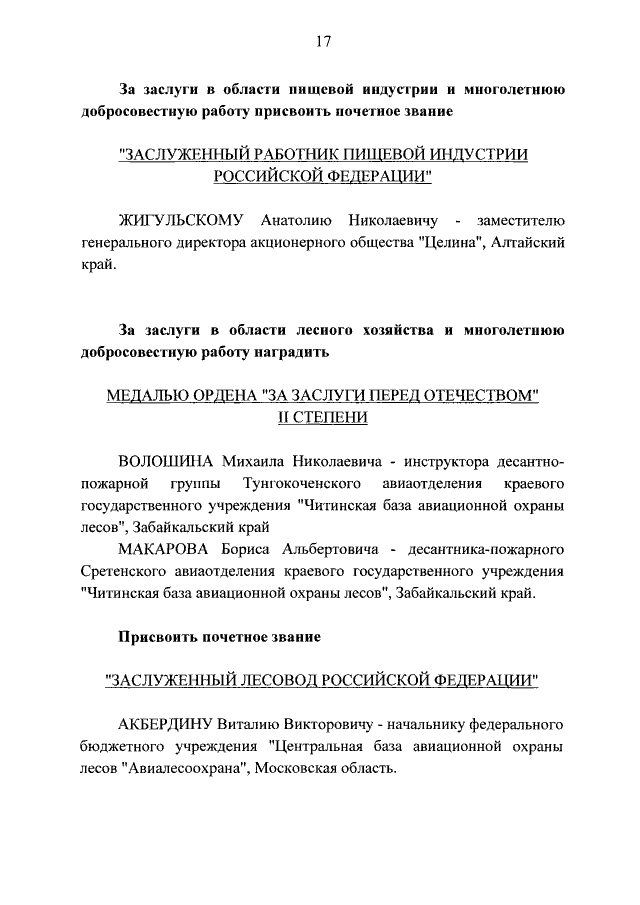 17

За заслуги в области пищевой индустрии и многолетнюю добросовестную работу присвоить почетное звание

"ЗАСЛУЖЕННЫЙ РАБОТНИК ПИЩЕВОЙ ИНДУСТРИИ РОССИЙСКОЙ ФЕДЕРАЦИИ"

ЖИГУЛЬСКОМУ Анатолию Николаевичу - заместителю генерального директора акционерного общества "Целина", Алтайский край.

За заслуги в области лесного хозяйства и многолетнюю добросовестную работу наградить

МЕДАЛЬЮ ОРДЕНА "ЗА ЗАСЛУГИ ПЕРЕД ОТЕЧЕСТВОМ" II СТЕПЕНИ

ВОЛОШИНА Михаила Николаевича - инструктора десантно-пожарной группы Тунгокоченского авиаотделения краевого государственного учреждения "Читинская база авиационной охраны лесов", Забайкальский край

МАКАРОВА Бориса Альбертовича - десантника-пожарного Сретенского авиаотделения краевого государственного учреждения "Читинская база авиационной охраны лесов", Забайкальский край.

Присвоить почетное звание

"ЗАСЛУЖЕННЫЙ ЛЕСОВОД РОССИЙСКОЙ ФЕДЕРАЦИИ"

АКБЕРДИНУ Виталию Викторовичу - начальнику федерального бюджетного учреждения "Центральная база авиационной охраны лесов "Авиалесоохрана", Московская область.